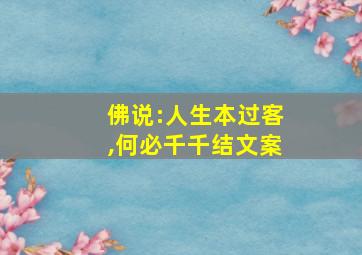 佛说:人生本过客,何必千千结文案